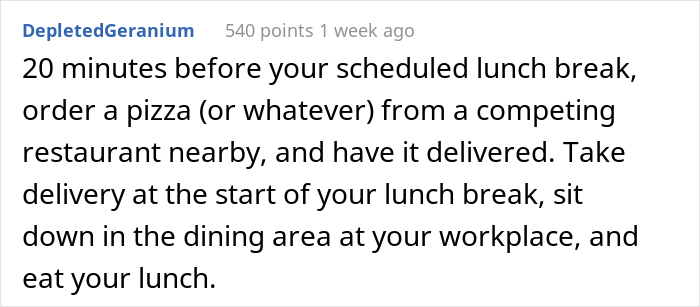 DepletedGeranium 540 points 1 week ago

20 minutes before your scheduled lunch break, order a pizza (or whatever) from a competing restaurant nearby, and have it delivered. Take delivery at the start of your lunch break, sit down in the dining area at your workplace, and eat your lunch.